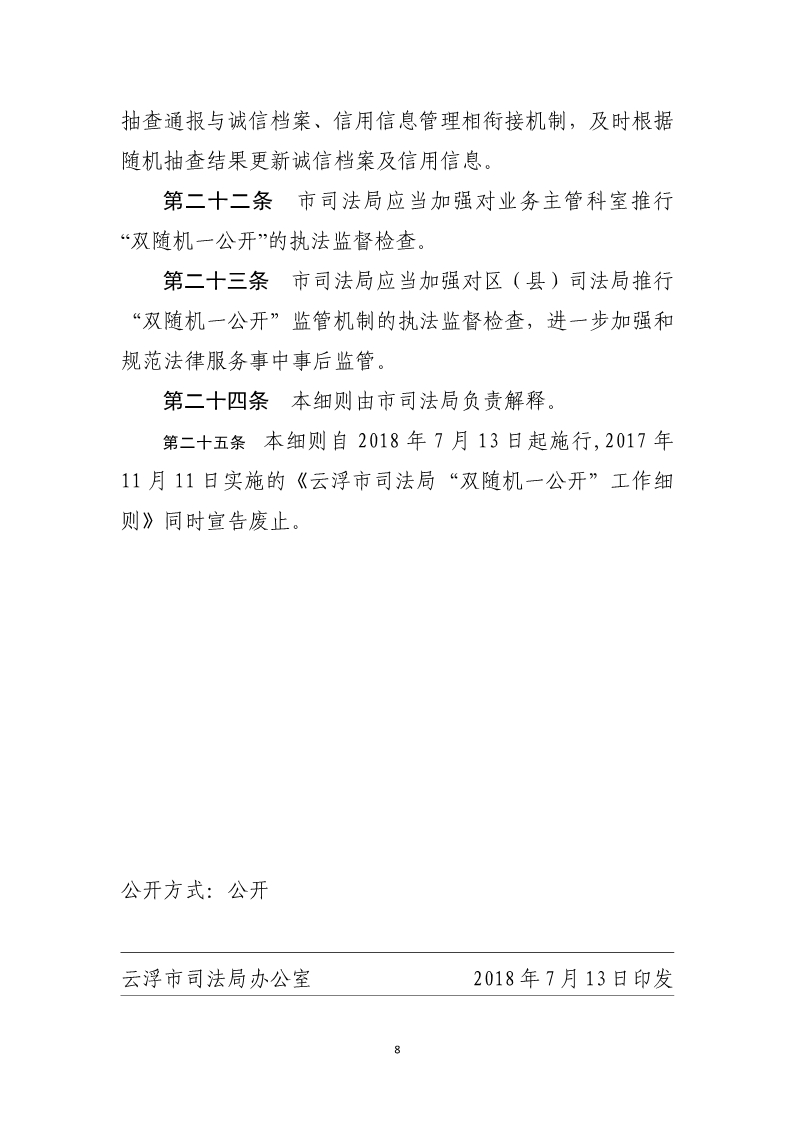 抽查通报与诚信档案、信用信息管理相衔接机制，及时根据随机抽查结果更新诚信档案及信用信息。

第二十二条　市司法局应当加强对业务主管科室推行“双随机一公开”的执法监督检查。

第二十三条　市司法局应当加强对区（县）司法局推行“双随机一公开”监管机制的执法监督检查，进一步加强和规范法律服务事中事后监管。

第二十四条　本细则由市司法局负责解释。

第二十五条　本细则自 2018 年 7 月 13 日起施行，2017 年 11 月 11 日实施的《云浮市司法局“双随机一公开”工作细则》同时宣告废止。

公开方式：公开

云浮市司法局办公室　　2018 年 7 月 13 日印发

8